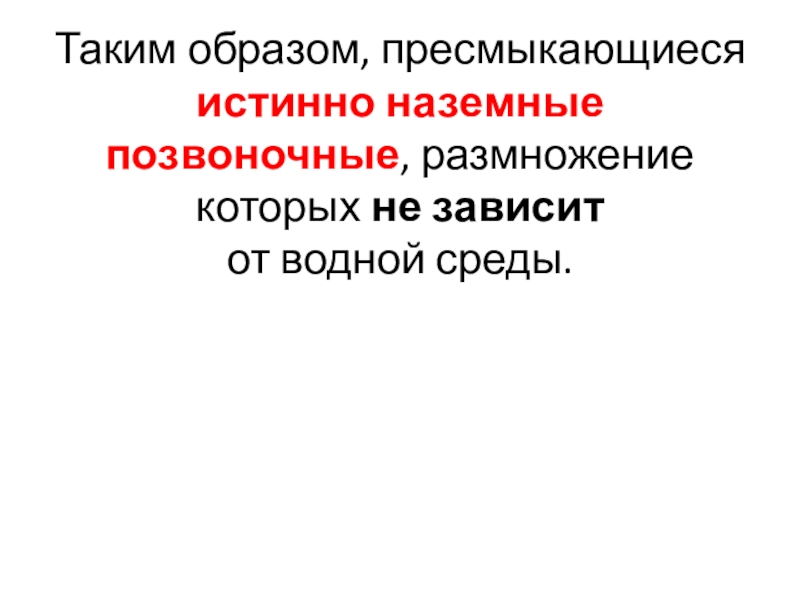 Таким образом, пресмыкающиеся истинно наземные позвоночные, размножение которых не зависит от водной среды.